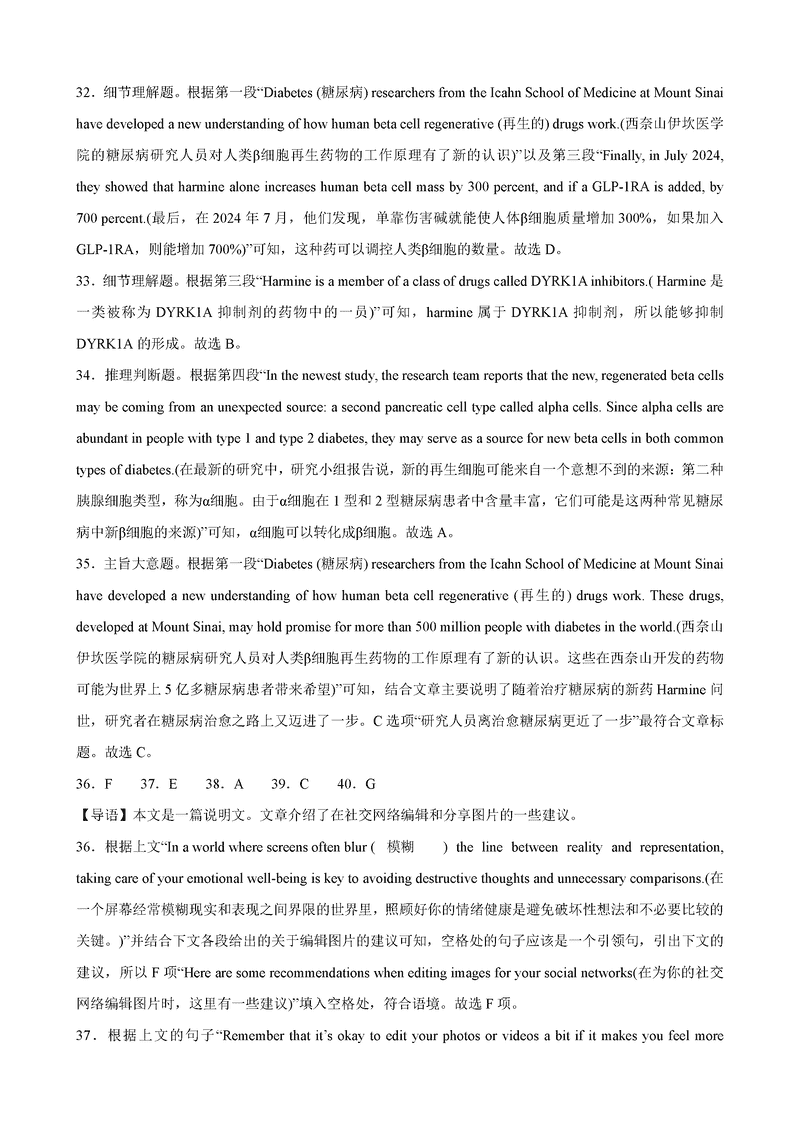 32．细节理解题。根据第一段“Diabetes (糖尿病) researchers from the Icahn School of Medicine at Mount Sinai have developed a new understanding of how human beta cell regenerative (再生的) drugs work.(西奈山伊坎医学院的糖尿病研究人员对人类β细胞再生药物的工作原理有了新的认识)”以及第三段“Finally, in July 2024, they showed that harmine alone increases human beta cell mass by 300 percent, and if a GLP-1RA is added, by 700 percent.(最后，在 2024 年 7 月，他们发现，单靠伤害碱就能使人体β细胞质量增加 300%，如果加入 GLP-1RA，则能增加 700%)”可知，这种药可以调控人类β细胞的数量。故选 D。

33．细节理解题。根据第三段“Harmine is a member of a class of drugs called DYRK1A inhibitors.( Harmine 是一类被称为 DYRK1A 抑制剂的药物中的一员)”可知，harmine 属于 DYRK1A 抑制剂，所以能够抑制 DYRK1A 的形成。故选 B。

34．推理判断题。根据第四段“In the newest study, the research team reports that the new, regenerated beta cells may be coming from an unexpected source: a second pancreatic cell type called alpha cells. Since alpha cells are abundant in people with type 1 and type 2 diabetes, they may serve as a source for new beta cells in both common types of diabetes.(在最新的研究中，研究小组报告说，新的再生细胞可能来自一个意想不到的来源：第二种胰腺细胞类型，称为α细胞。由于α细胞在 1 型和 2 型糖尿病患者中含量丰富，它们可能是这两种常见糖尿病中新β细胞的来源)”可知，α细胞可以转化成β细胞。故选 A。

35．主旨大意题。根据第一段“Diabetes (糖尿病) researchers from the Icahn School of Medicine at Mount Sinai have developed a new understanding of how human beta cell regenerative (再生的) drugs work. These drugs, developed at Mount Sinai, may hold promise for more than 500 million people with diabetes in the world.(西奈山伊坎医学院的糖尿病研究人员对人类β细胞再生药物的工作原理有了新的认识。这些在西奈山开发的药物可能为世界上 5 亿多糖尿病患者带来希望)”可知，结合文章主要说明了随着治疗糖尿病的新药 Harmine 问世，研究者在糖尿病治愈之路上又迈进了一步。C 选项“研究人员离治愈糖尿病更近了一步”最符合文章标题。故选 C。

36．F　37．E　38．A　39．C　40．G

【导语】本文是一篇说明文。文章介绍了在社交网络编辑和分享图片的一些建议。

36．根据上文“In a world where screens often blur ( 模糊 ) the line between reality and representation, taking care of your emotional well-being is key to avoiding destructive thoughts and unnecessary comparisons.(在一个屏幕经常模糊现实和表现之间界限的世界里，照顾好你的情绪健康是避免破坏性想法和不必要比较的关键。)”并结合下文各段给出的关于编辑图片的建议可知，空格处的句子应该是一个引领句，引出下文的建议，所以 F 项“Here are some recommendations when editing images for your social networks(在为你的社交网络编辑图片时，这里有一些建议)”填入空格处，符合语境。故选 F 项。

37．根据上文的句子“Remember that it’s okay to edit your photos or videos a bit if it makes you feel more